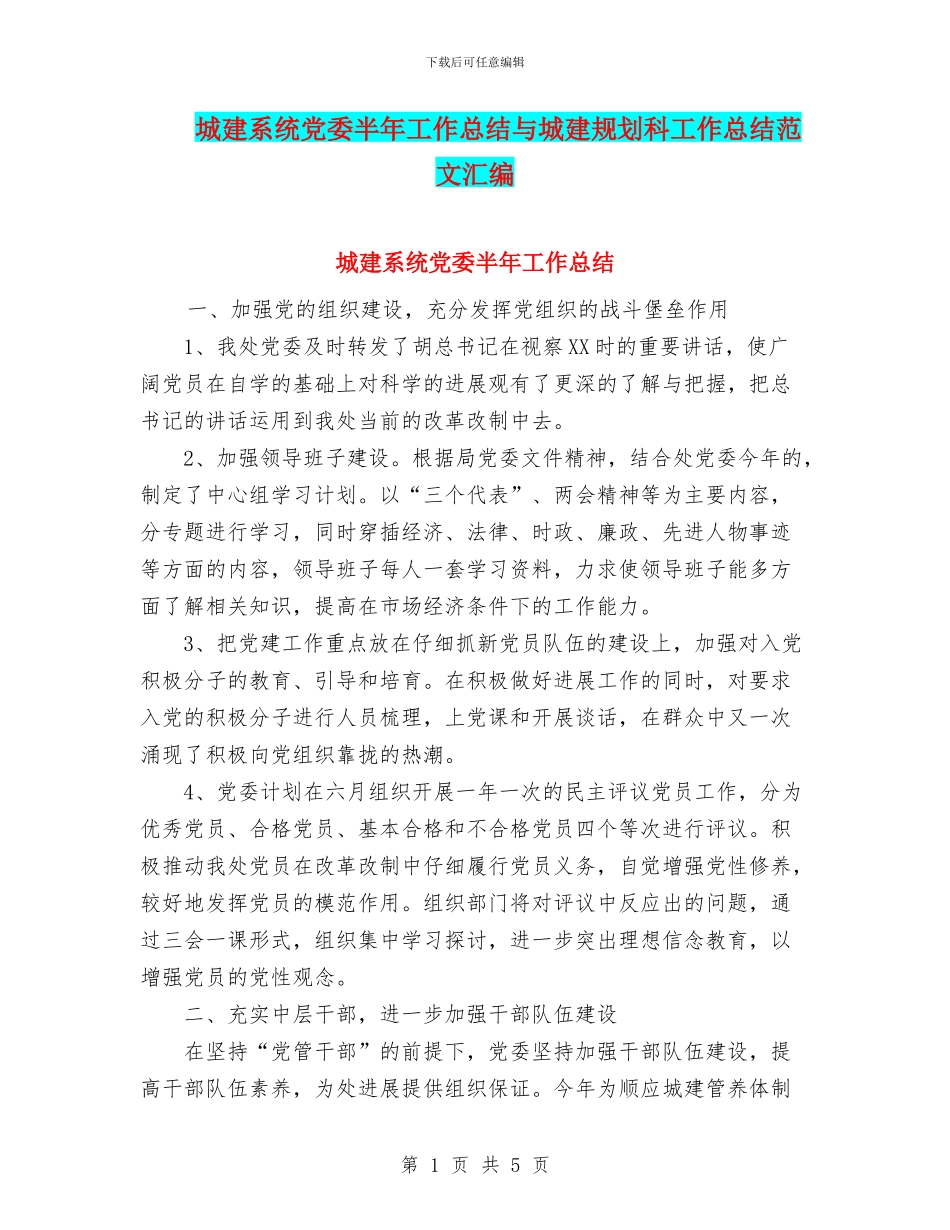 下载后可任意编辑

城建系统党委半年工作总结与城建规划科工作总结范文汇编

城建系统党委半年工作总结

一、加强党的组织建设，充分发挥党组织的战斗堡垒作用

1、我处党委及时转发了胡总书记在视察XX时的重要讲话，使广阔党员在自学的基础上对科学的进展观有了更深的了解与把握，把总书记的讲话运用到我处当前的改革改制中去。

2、加强领导班子建设。根据局党委文件精神，结合处党委今年的，制定了中心组学习计划。以“三个代表”、两会精神等为主要内容，分专题进行学习，同时穿插经济、法律、时政、廉政、先进人物事迹等方面的内容，领导班子每人一套学习资料，力求使领导班子能多方面了解相关知识，提高在市场经济条件下的工作能力。

3、把党建工作重点放在仔细抓新党员队伍的建设上，加强对入党积极分子的教育、引导和培育。在积极做好进展工作的同时，对要求入党的积极分子进行人员梳理，上党课和开展谈话，在群众中又一次涌现了积极向党组织靠拢的热潮。

4、党委计划在六月组织开展一年一次的民主评议党员工作，分为优秀党员、合格党员、基本合格和不合格党员四个等次进行评议。积极推动我处党员在改革改制中仔细履行党员义务，自觉增强党性修养，较好地发挥党员的模范作用。组织部门将对评议中反应出的问题，通过三会一课形式，组织集中学习探讨，进一步突出理想信念教育，以增强党员的党性观念。

二、充实中层干部，进一步加强干部队伍建设

在坚持“党管干部”的前提下，党委坚持加强干部队伍建设，提高干部队伍素养，为处进展提供组织保证。今年为顺应城建管养体制

第 1 页 共 5 页